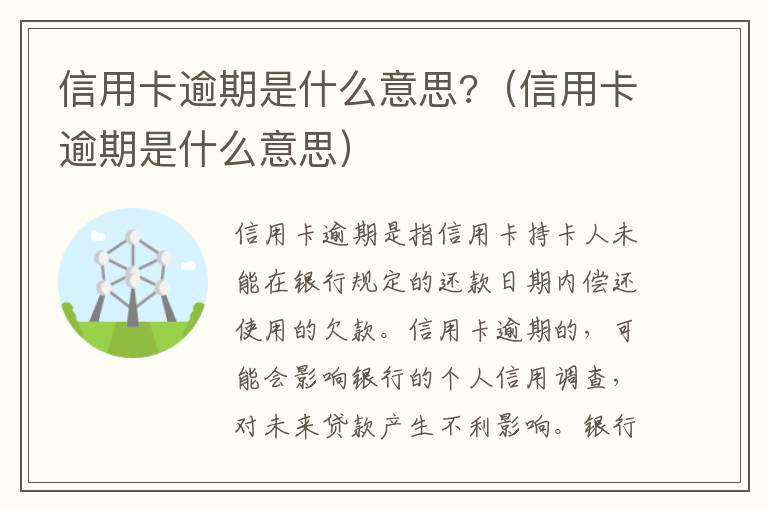 信用卡逾期是什么意思？（信用卡逾期是什么意思）

信用卡逾期是指信用卡持卡人未能在银行规定的还款日期内偿还使用的欠款。信用卡逾期的，可能会影响银行的个人信用调查，对未来贷款产生不利影响。银行